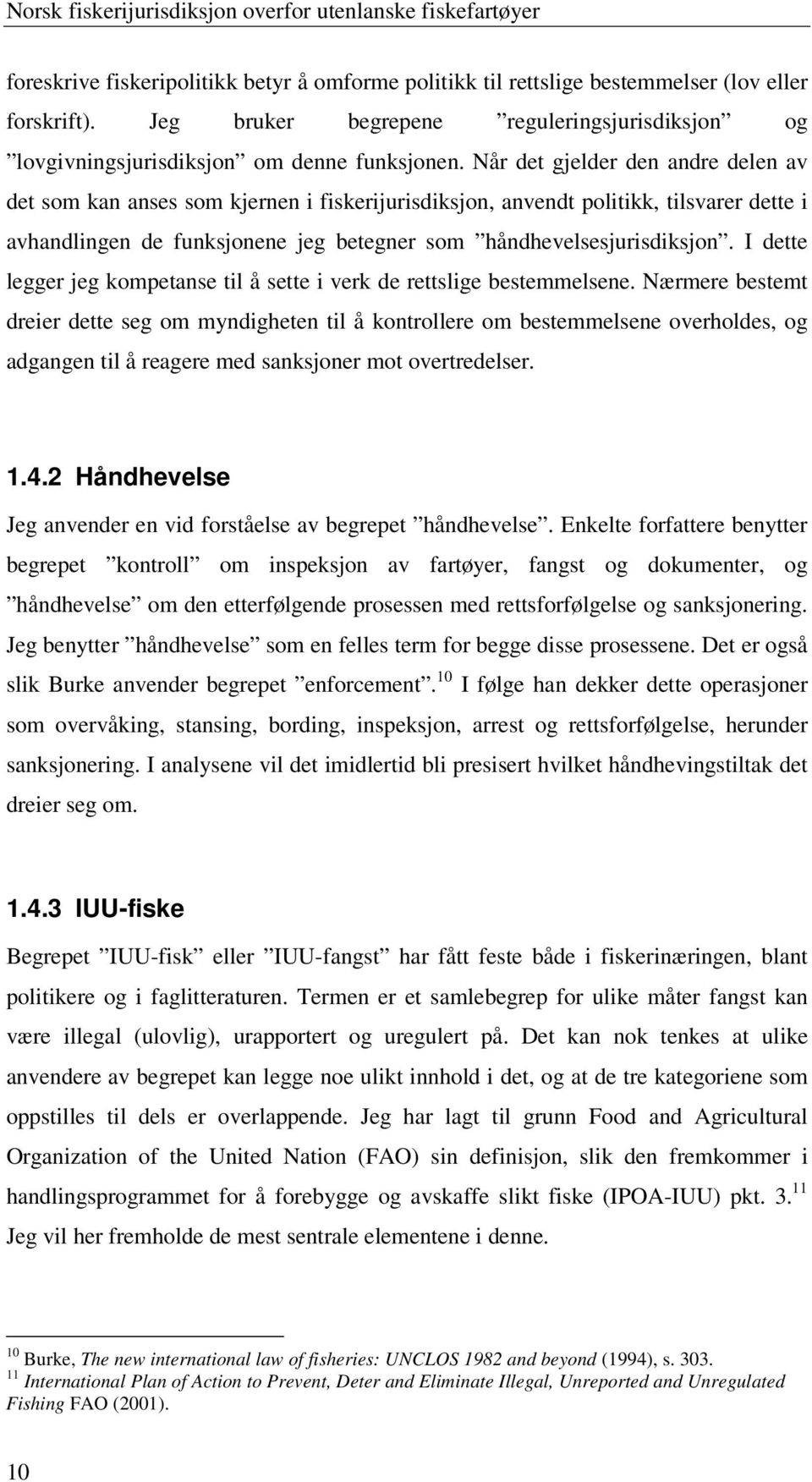 Norsk fiskerijurisdiksjon overfor utenlanske fiskefartøyer

foreskrive fiskeripolitikk betyr å omforme politikk til rettslige bestemmelser (lov eller forskrift). Jeg bruker begrepene ”reguleringsjurisdiksjon” og ”lovgivningsjurisdiksjon” om denne funksjonen. Når det gjelder den andre delen av det som kan anses som kjernen i fiskerijurisdiksjon, anvendt politikk, tilsvarer dette i avhandlingen de funksjonene jeg betegner som ”håndhevelsesjurisdiksjon”. I dette legger jeg kompetanse til å sette i verk de rettslige bestemmelsene. Nærmere bestemt dreier dette seg om myndigheten til å kontrollere om bestemmelsene overholdes, og adgangen til å reagere med sanksjoner mot overtredelser.

1.4.2 Håndhevelse

Jeg anvender en vid forståelse av begrepet ”håndhevelse”. Enkelte forfattere benytter begrepet ”kontroll” om inspeksjon av fartøyer, fangst og dokumenter, og ”håndhevelse” om den etterfølgende prosessen med rettsforfølgelse og sanksjonering. Jeg benytter ”håndhevelse” som en felles term for begge disse prosessene. Det er også slik Burke anvender begrepet ”enforcement”.$^{10}$ I følge han dekker dette operasjoner som overvåking, stansing, bording, inspeksjon, arrest og rettsforfølgelse, herunder sanksjonering. I analysene vil det imidlertid bli presisert hvilket håndhevingstiltak det dreier seg om.

1.4.3 IUU-fiske

Begrepet ”IUU-fisk” eller ”IUU-fangst” har fått feste både i fiskerinæringen, blant politikere og i faglitteraturen. Termen er et samlebegrep for ulike måter fangst kan være illegal (ulovlig), urapportert og uregulert på. Det kan nok tenkes at ulike anvendere av begrepet kan legge noe ulikt innhold i det, og at de tre kategoriene som oppstilles til dels er overlappende. Jeg har lagt til grunn Food and Agricultural Organization of the United Nation (FAO) sin definisjon, slik den fremkommer i handlingsprogrammet for å forebygge og avskaffe slikt fiske (IPOA-IUU) pkt. 3.$^{11}$ Jeg vil her fremholde de mest sentrale elementene i denne.

$^{10}$ Burke, The new international law of fisheries: UNCLOS 1982 and beyond (1994), s. 303.
$^{11}$ International Plan of Action to Prevent, Deter and Eliminate Illegal, Unreported and Unregulated Fishing FAO (2001).

10